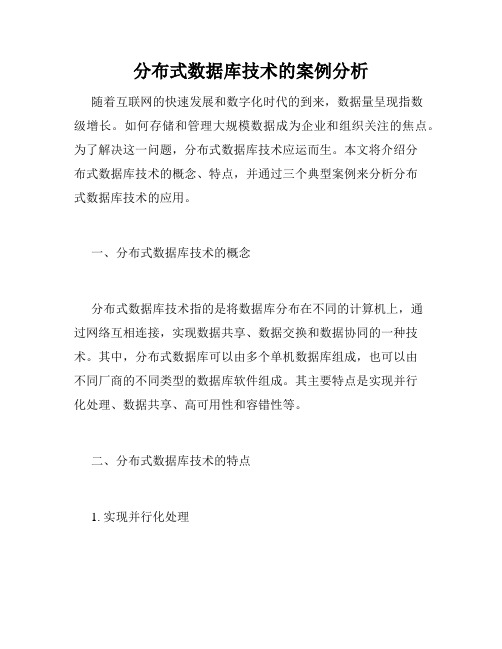 分布式数据库技术的案例分析

随着互联网的快速发展和数字化时代的到来，数据量呈现指数级增长。如何存储和管理大规模数据成为企业和组织关注的焦点。为了解决这一问题，分布式数据库技术应运而生。本文将介绍分布式数据库技术的概念、特点，并通过三个典型案例来分析分布式数据库技术的应用。

一、分布式数据库技术的概念

分布式数据库技术指的是将数据库分布在不同的计算机上，通过网络互相连接，实现数据共享、数据交换和数据协同的一种技术。其中，分布式数据库可以由多个单机数据库组成，也可以由不同厂商的不同类型的数据库软件组成。其主要特点是实现并行化处理、数据共享、高可用性和容错性等。

二、分布式数据库技术的特点

1. 实现并行化处理